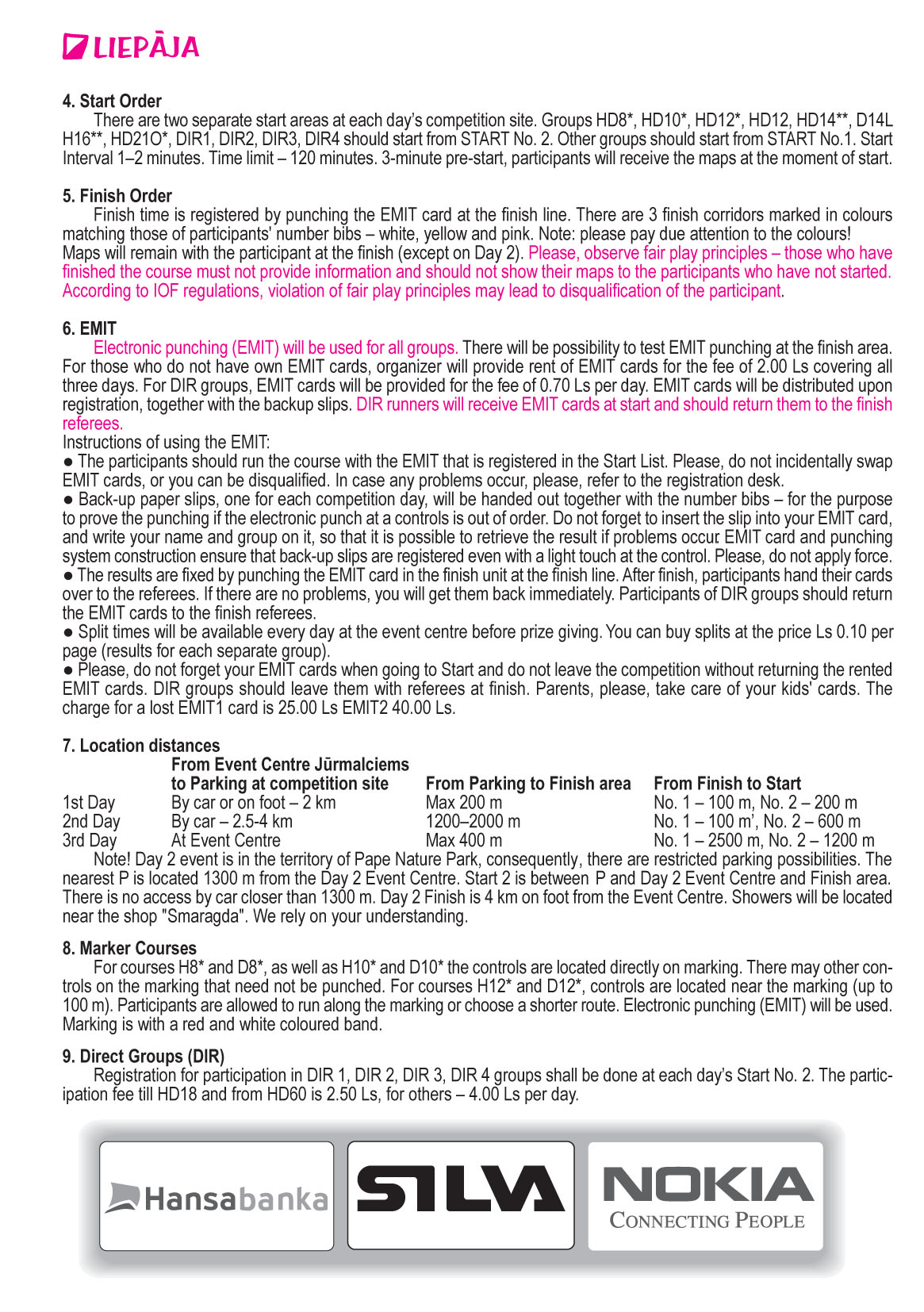 LIEPĀJA

4. Start Order

There are two separate start areas at each day's competition site. Groups HD8*, HD10*, HD12*, HD12, HD14**, D14L H16**, HD21O*, DIR1, DIR2, DIR3, DIR4 should start from START No. 2. Other groups should start from START No.1. Start Interval 1–2 minutes. Time limit – 120 minutes. 3-minute pre-start, participants will receive the maps at the moment of start.

5. Finish Order

Finish time is registered by punching the EMIT card at the finish line. There are 3 finish corridors marked in colours matching those of participants' number bibs – white, yellow and pink. Note: please pay due attention to the colours! Maps will remain with the participant at the finish (except on Day 2). Please, observe fair play principles – those who have finished the course must not provide information and should not show their maps to the participants who have not started. According to IOF regulations, violation of fair play principles may lead to disqualification of the participant.

6. EMIT

Electronic punching (EMIT) will be used for all groups. There will be possibility to test EMIT punching at the finish area. For those who do not have own EMIT cards, organizer will provide rent of EMIT cards for the fee of 2.00 Ls covering all three days. For DIR groups, EMIT cards will be provided for the fee of 0.70 Ls per day. EMIT cards will be distributed upon registration, together with the backup slips. DIR runners will receive EMIT cards at start and should return them to the finish referees.
Instructions of using the EMIT:
● The participants should run the course with the EMIT that is registered in the Start List. Please, do not incidentally swap EMIT cards, or you can be disqualified. In case any problems occur, please, refer to the registration desk.
● Back-up paper slips, one for each competition day, will be handed out together with the number bibs – for the purpose to prove the punching if the electronic punch at a controls is out of order. Do not forget to insert the slip into your EMIT card, and write your name and group on it, so that it is possible to retrieve the result if problems occur. EMIT card and punching system construction ensure that back-up slips are registered even with a light touch at the control. Please, do not apply force.
● The results are fixed by punching the EMIT card in the finish unit at the finish line. After finish, participants hand their cards over to the referees. If there are no problems, you will get them back immediately. Participants of DIR groups should return the EMIT cards to the finish referees.
● Split times will be available every day at the event centre before prize giving. You can buy splits at the price Ls 0.10 per page (results for each separate group).
● Please, do not forget your EMIT cards when going to Start and do not leave the competition without returning the rented EMIT cards. DIR groups should leave them with referees at finish. Parents, please, take care of your kids' cards. The charge for a lost EMIT1 card is 25.00 Ls EMIT2 40.00 Ls.

7. Location distances

| | From Event Centre Jūrmalciems to Parking at competition site | From Parking to Finish area | From Finish to Start |
|---|---|---|---|
| 1st Day | By car or on foot – 2 km | Max 200 m | No. 1 – 100 m, No. 2 – 200 m |
| 2nd Day | By car – 2.5-4 km | 1200–2000 m | No. 1 – 100 m', No. 2 – 600 m |
| 3rd Day | At Event Centre | Max 400 m | No. 1 – 2500 m, No. 2 – 1200 m |

Note! Day 2 event is in the territory of Pape Nature Park, consequently, there are restricted parking possibilities. The nearest P is located 1300 m from the Day 2 Event Centre. Start 2 is between P and Day 2 Event Centre and Finish area. There is no access by car closer than 1300 m. Day 2 Finish is 4 km on foot from the Event Centre. Showers will be located near the shop "Smaragda". We rely on your understanding.

8. Marker Courses

For courses H8* and D8*, as well as H10* and D10* the controls are located directly on marking. There may other controls on the marking that need not be punched. For courses H12* and D12*, controls are located near the marking (up to 100 m). Participants are allowed to run along the marking or choose a shorter route. Electronic punching (EMIT) will be used. Marking is with a red and white coloured band.

9. Direct Groups (DIR)

Registration for participation in DIR 1, DIR 2, DIR 3, DIR 4 groups shall be done at each day's Start No. 2. The participation fee till HD18 and from HD60 is 2.50 Ls, for others – 4.00 Ls per day.

Hansabanka
SILVA
NOKIA
CONNECTING PEOPLE